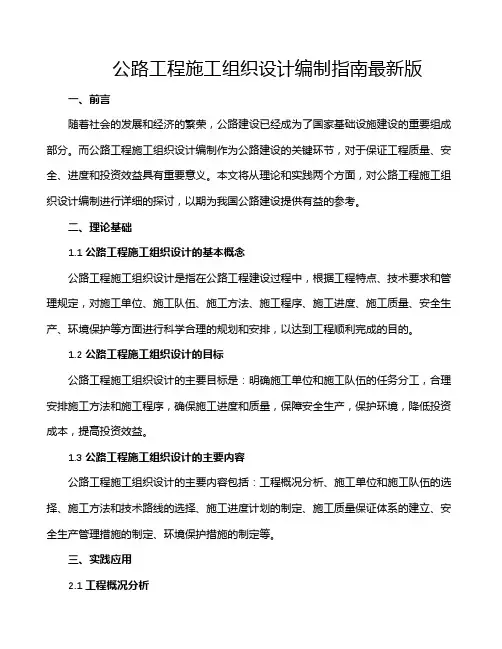 公路工程施工组织设计编制指南最新版

一、前言

随着社会的发展和经济的繁荣，公路建设已经成为了国家基础设施建设的重要组成部分。而公路工程施工组织设计编制作为公路建设的关键环节，对于保证工程质量、安全、进度和投资效益具有重要意义。本文将从理论和实践两个方面，对公路工程施工组织设计编制进行详细的探讨，以期为我国公路建设提供有益的参考。

二、理论基础

1.1 公路工程施工组织设计的基本概念

公路工程施工组织设计是指在公路工程建设过程中，根据工程特点、技术要求和管理规定，对施工单位、施工队伍、施工方法、施工程序、施工进度、施工质量、安全生产、环境保护等方面进行科学合理的规划和安排，以达到工程顺利完成的目的。

1.2 公路工程施工组织设计的目标

公路工程施工组织设计的主要目标是：明确施工单位和施工队伍的任务分工，合理安排施工方法和施工程序，确保施工进度和质量，保障安全生产，保护环境，降低投资成本，提高投资效益。

1.3 公路工程施工组织设计的主要内容

公路工程施工组织设计的主要内容包括：工程概况分析、施工单位和施工队伍的选择、施工方法和技术路线的选择、施工进度计划的制定、施工质量保证体系的建立、安全生产管理措施的制定、环境保护措施的制定等。

三、实践应用

2.1 工程概况分析